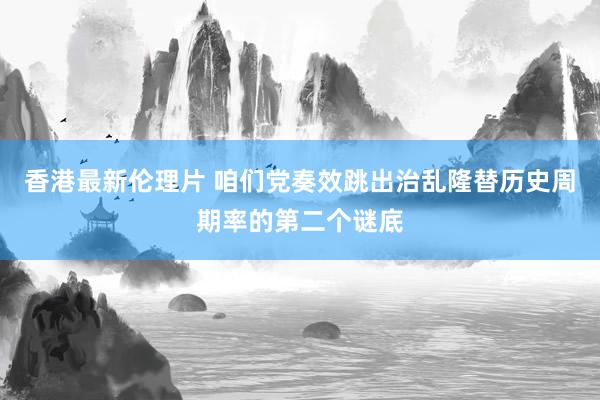 香港最新伦理片 咱们党奏效跳出治乱隆替历史周期率的第二个谜底